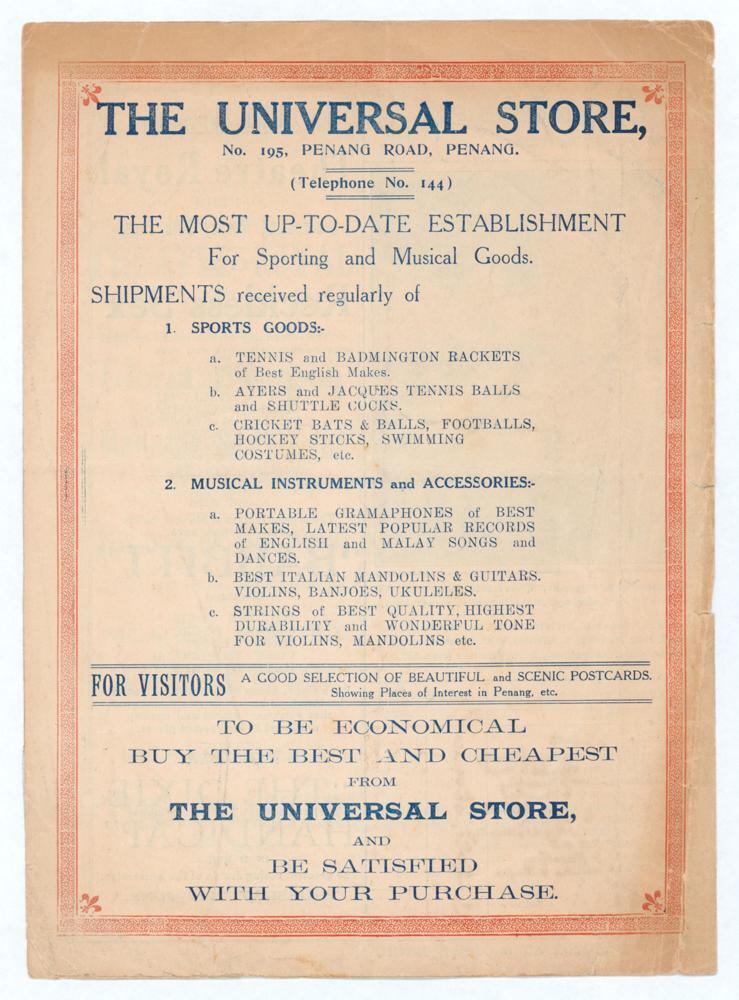 THE UNIVERSAL STORE,
No. 195, PENANG ROAD, PENANG.

(Telephone No. 144)

THE MOST UP-TO-DATE ESTABLISHMENT
For Sporting and Musical Goods.

SHIPMENTS received regularly of

1. SPORTS GOODS:-

a. TENNIS and BADMINGTON RACKETS of Best English Makes.
b. AYERS and JACQUES TENNIS BALLS and SHUTTLE COCKS.
c. CRICKET BATS & BALLS, FOOTBALLS, HOCKEY STICKS, SWIMMING COSTUMES, etc.

2. MUSICAL INSTRUMENTS and ACCESSORIES:-

a. PORTABLE GRAMAPHONES of BEST MAKES, LATEST POPULAR RECORDS of ENGLISH and MALAY SONGS and DANCES.
b. BEST ITALIAN MANDOLINS & GUITARS. VIOLINS, BANJOES, UKULELES.
c. STRINGS of BEST QUALITY, HIGHEST DURABILITY and WONDERFUL TONE FOR VIOLINS, MANDOLINS etc.

FOR VISITORS A GOOD SELECTION OF BEAUTIFUL and SCENIC POSTCARDS. Showing Places of Interest in Penang, etc.

TO BE ECONOMICAL
BUY THE BEST AND CHEAPEST
FROM
THE UNIVERSAL STORE,
AND
BE SATISFIED
WITH YOUR PURCHASE.